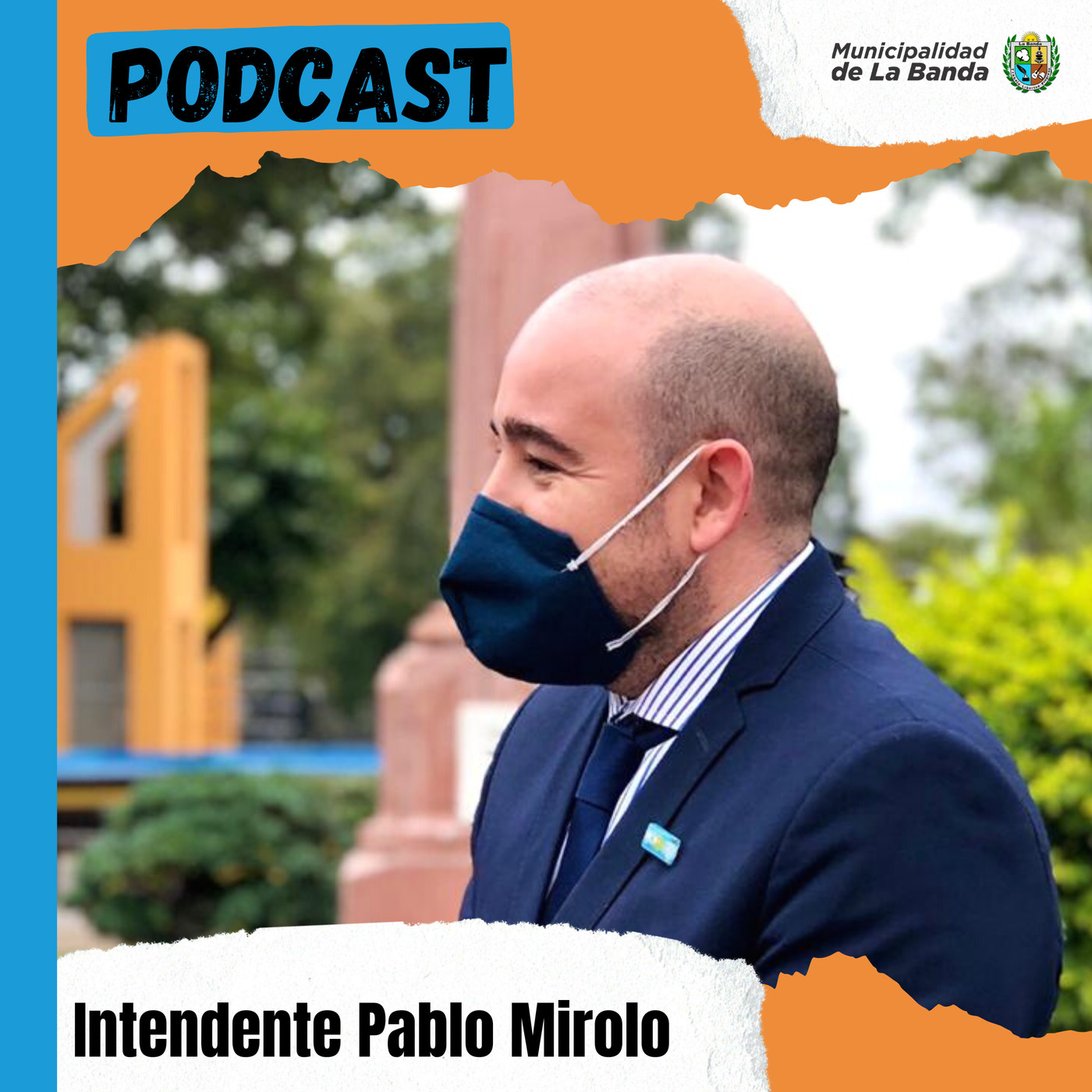 PODCAST

Municipalidad de La Banda

Intendente Pablo Mirolo